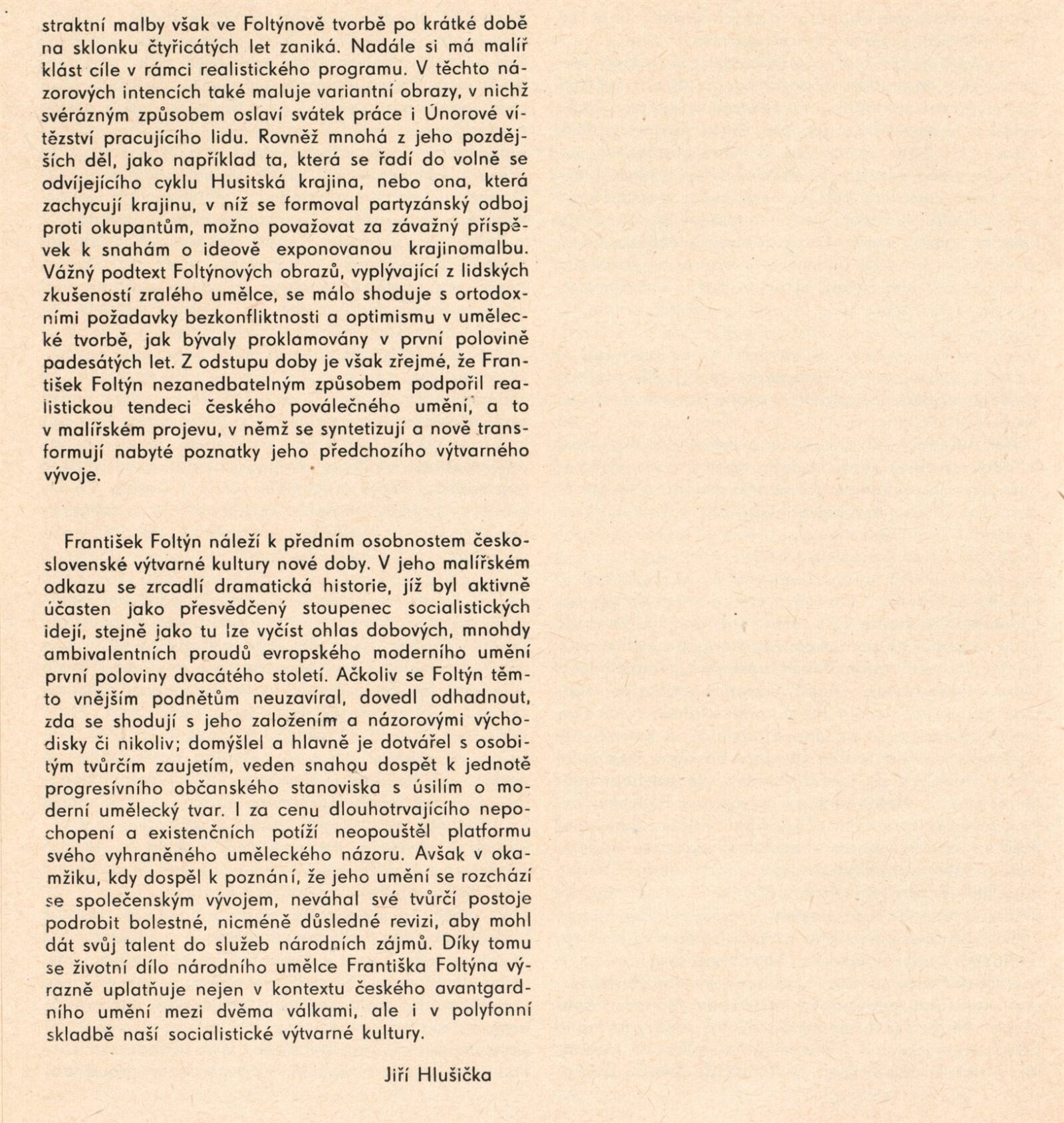 straktní malby však ve Foltýnově tvorbě po krátké době na sklonku čtyřicátých let zaniká. Nadále si má malíř klást cíle v rámci realistického programu. V těchto názorových intencích také maluje variantní obrazy, v nichž svérázným způsobem oslaví svátek práce i Únorové vítězství pracujícího lidu. Rovněž mnohá z jeho pozdějších děl, jako například ta, která se řadí do volně se odvíjejícího cyklu Husitská krajina, nebo ona, která zachycují krajinu, v níž se formoval partyzánský odboj proti okupantům, možno považovat za závažný příspěvek k snahám o ideově exponovanou krajinomalbu. Vážný podtext Foltýnových obrazů, vyplývající z lidských zkušeností zralého umělce, se málo shoduje s ortodoxními požadavky bezkonfliktnosti a optimismu v umělecké tvorbě, jak bývaly proklamovány v první polovině padesátých let. Z odstupu doby je však zřejmé, že František Foltýn nezanedbatelným způsobem podpořil realistickou tendeci českého poválečného umění, a to v malířském projevu, v němž se syntetizují a nově transformují nabyté poznatky jeho předchozího výtvarného vývoje.

František Foltýn náleží k předním osobnostem československé výtvarné kultury nové doby. V jeho malířském odkazu se zrcadlí dramatická historie, jíž byl aktivně účasten jako přesvědčený stoupenec socialistických idejí, stejně jako tu lze vyčíst ohlas dobových, mnohdy ambivalentních proudů evropského moderního umění první poloviny dvacátého století. Ačkoliv se Foltýn těmto vnějším podnětům neuzavíral, dovedl odhadnout, zda se shodují s jeho založením a názorovými východisky či nikoliv; domýšlel a hlavně je dotvářel s osobitým tvůrčím zaujetím, veden snahou dospět k jednotě progresívního občanského stanoviska s úsilím o moderní umělecký tvar. I za cenu dlouhotrvajícího nepochopení a existenčních potíží neopouštěl platformu svého vyhraněného uměleckého názoru. Avšak v okamžiku, kdy dospěl k poznání, že jeho umění se rozchází se společenským vývojem, neváhal své tvůrčí postoje podrobit bolestné, nicméně důsledné revizi, aby mohl dát svůj talent do služeb národních zájmů. Díky tomu se životní dílo národního umělce Františka Foltýna výrazně uplatňuje nejen v kontextu českého avantgardního umění mezi dvěma válkami, ale i v polyfonní skladbě naší socialistické výtvarné kultury.

Jiří Hlušička